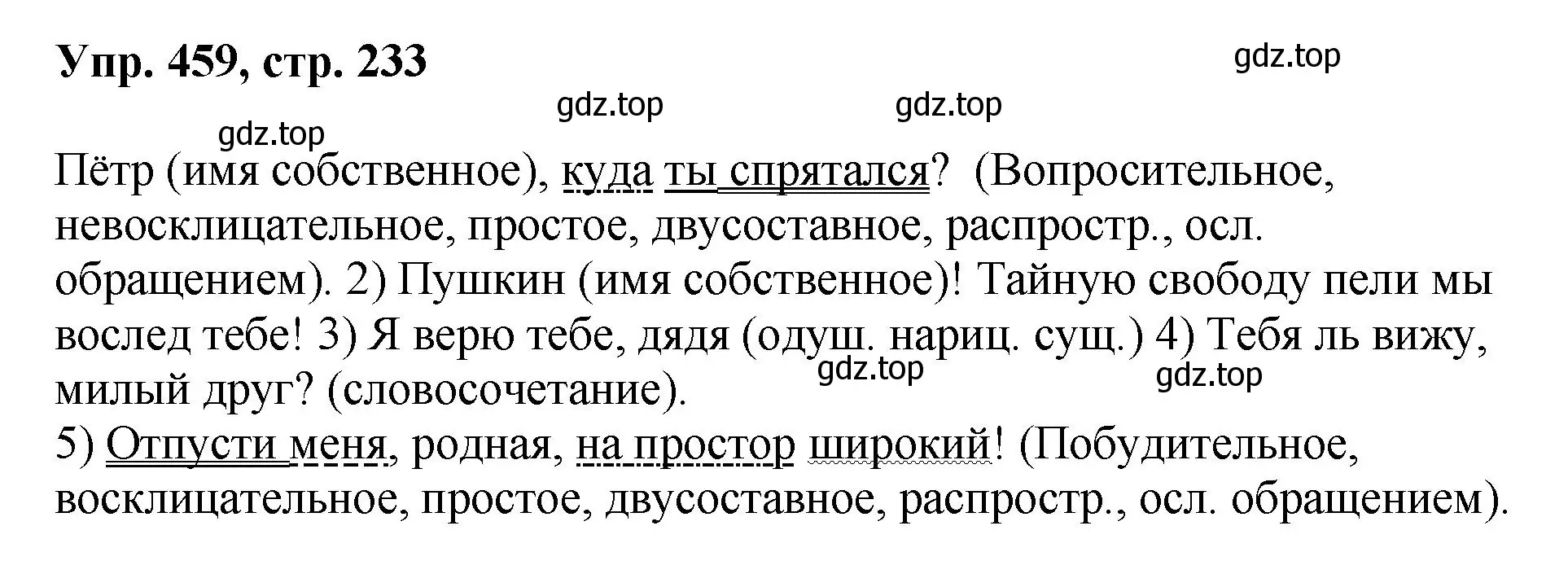 Упр. 459, стр. 233

gdz.top

gdz.top

gdz.top

gdz.top

Пётр (имя собственное), куда ты спрятался? (Вопросительное, невосклицательное, простое, двусоставное, распростр., осл. обращением). 2) Пушкин (имя собственное)! Тайную свободу пели мы вослед тебе! 3) Я верю тебе, дядя (одуш. нариц. сущ.) 4) Тебя ль вижу, милый друг? (словосочетание).

gdz.top

gdz.top

5) Отпусти меня, родная, на простор широкий! (Побудительное, восклицательное, простое, двусоставное, распростр., осл. обращением).